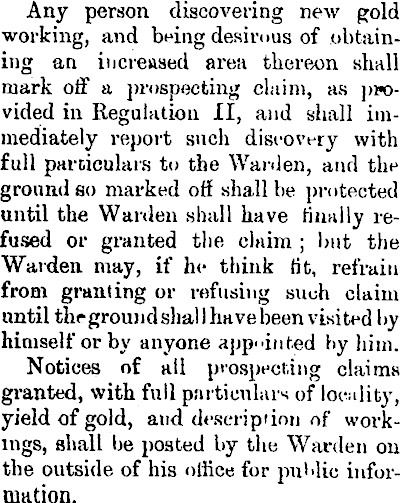 Any person discovering new gold working, and being desirous of obtaining an increased area thereon shall mark off a prospecting claim, as provided in Regulation II, and shall immediately report such discovery with full particulars to the Warden, and the ground so marked off shall be protected until the Warden shall have finally refused or granted the claim; but the Warden may, if he think fit, refrain from granting or refusing such claim until the ground shall have been visited by himself or by anyone appointed by him.

Notices of all prospecting claims granted, with full particulars of locality, yield of gold, and description of workings, shall be posted by the Warden on the outside of his office for public information.